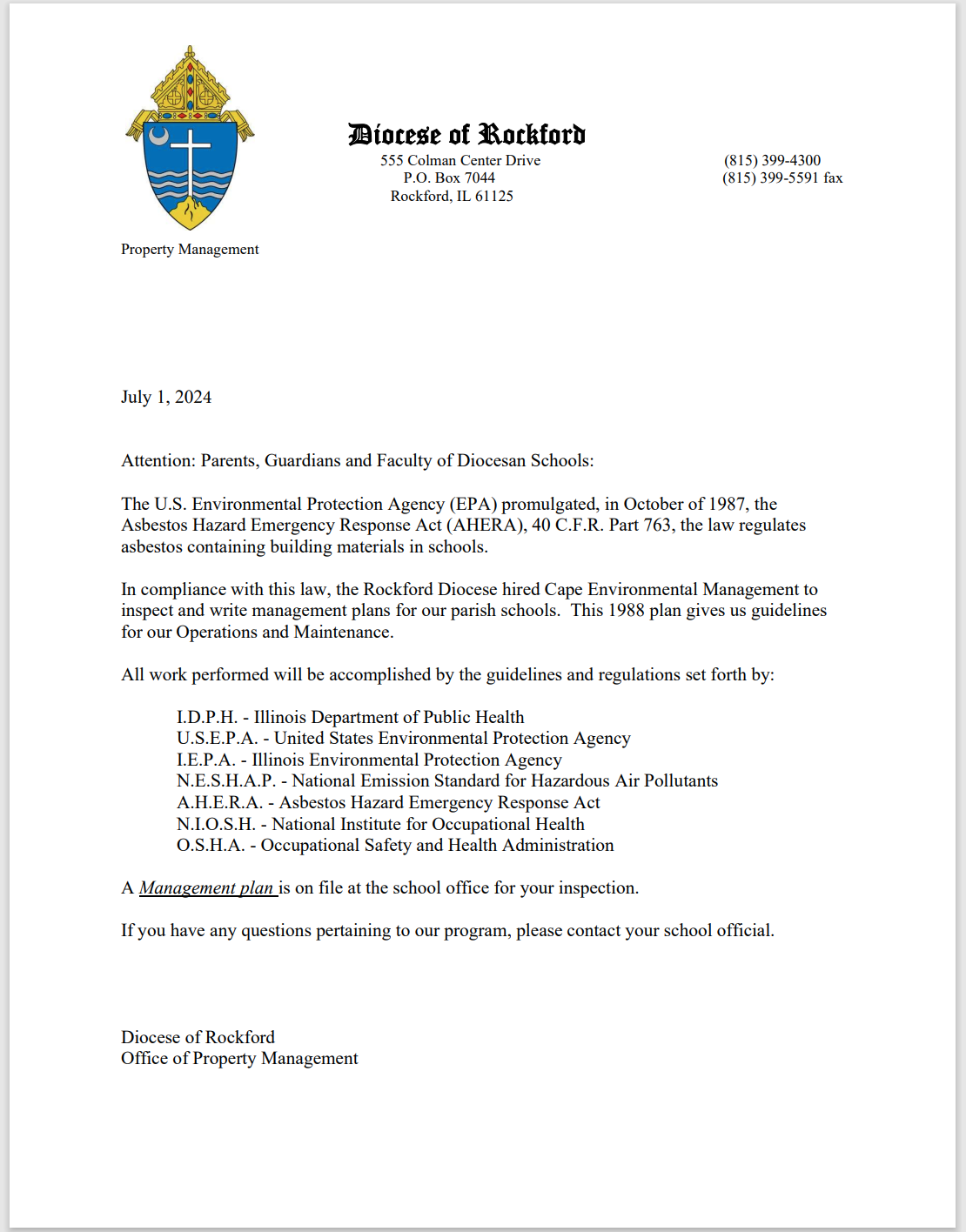 Diocese of Rockford
555 Colman Center Drive
P.O. Box 7044
Rockford, IL 61125

(815) 399-4300
(815) 399-5591 fax

Property Management

July 1, 2024

Attention: Parents, Guardians and Faculty of Diocesan Schools:

The U.S. Environmental Protection Agency (EPA) promulgated, in October of 1987, the Asbestos Hazard Emergency Response Act (AHERA), 40 C.F.R. Part 763, the law regulates asbestos containing building materials in schools.

In compliance with this law, the Rockford Diocese hired Cape Environmental Management to inspect and write management plans for our parish schools. This 1988 plan gives us guidelines for our Operations and Maintenance.

All work performed will be accomplished by the guidelines and regulations set forth by:

I.D.P.H. - Illinois Department of Public Health
U.S.E.P.A. - United States Environmental Protection Agency
I.E.P.A. - Illinois Environmental Protection Agency
N.E.S.H.A.P. - National Emission Standard for Hazardous Air Pollutants
A.H.E.R.A. - Asbestos Hazard Emergency Response Act
N.I.O.S.H. - National Institute for Occupational Health
O.S.H.A. - Occupational Safety and Health Administration

A Management plan is on file at the school office for your inspection.

If you have any questions pertaining to our program, please contact your school official.

Diocese of Rockford
Office of Property Management